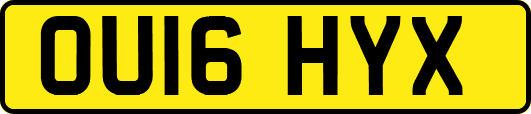 OU16 HYX